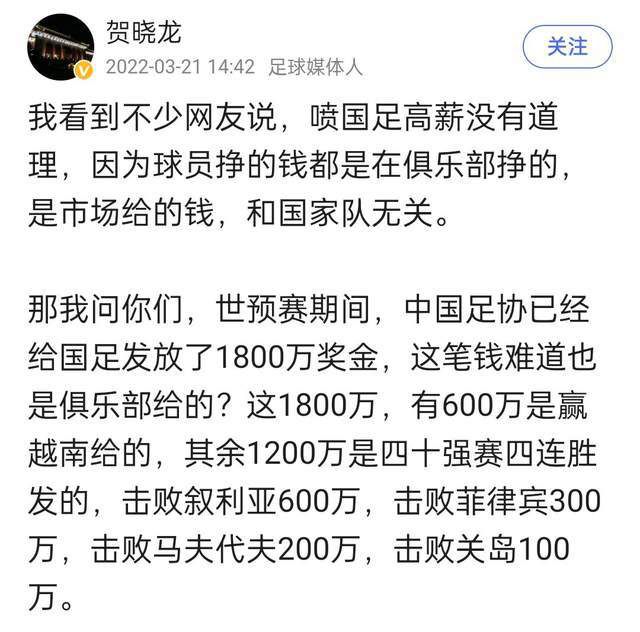 贺晓龙
2022-03-21 14:42 足球媒体人
关注

我看到不少网友说，喷国足高薪没有道理，因为球员挣的钱都是在俱乐部挣的，是市场给的钱，和国家队无关。

那我问你们，世预赛期间，中国足协已经给国足发放了1800万奖金，这笔钱难道也是俱乐部给的？这1800万，有600万是赢越南给的，其余1200万是四十强赛四连胜发的，击败叙利亚600万，击败菲律宾300万，击败马夫代夫200万，击败关岛100万。